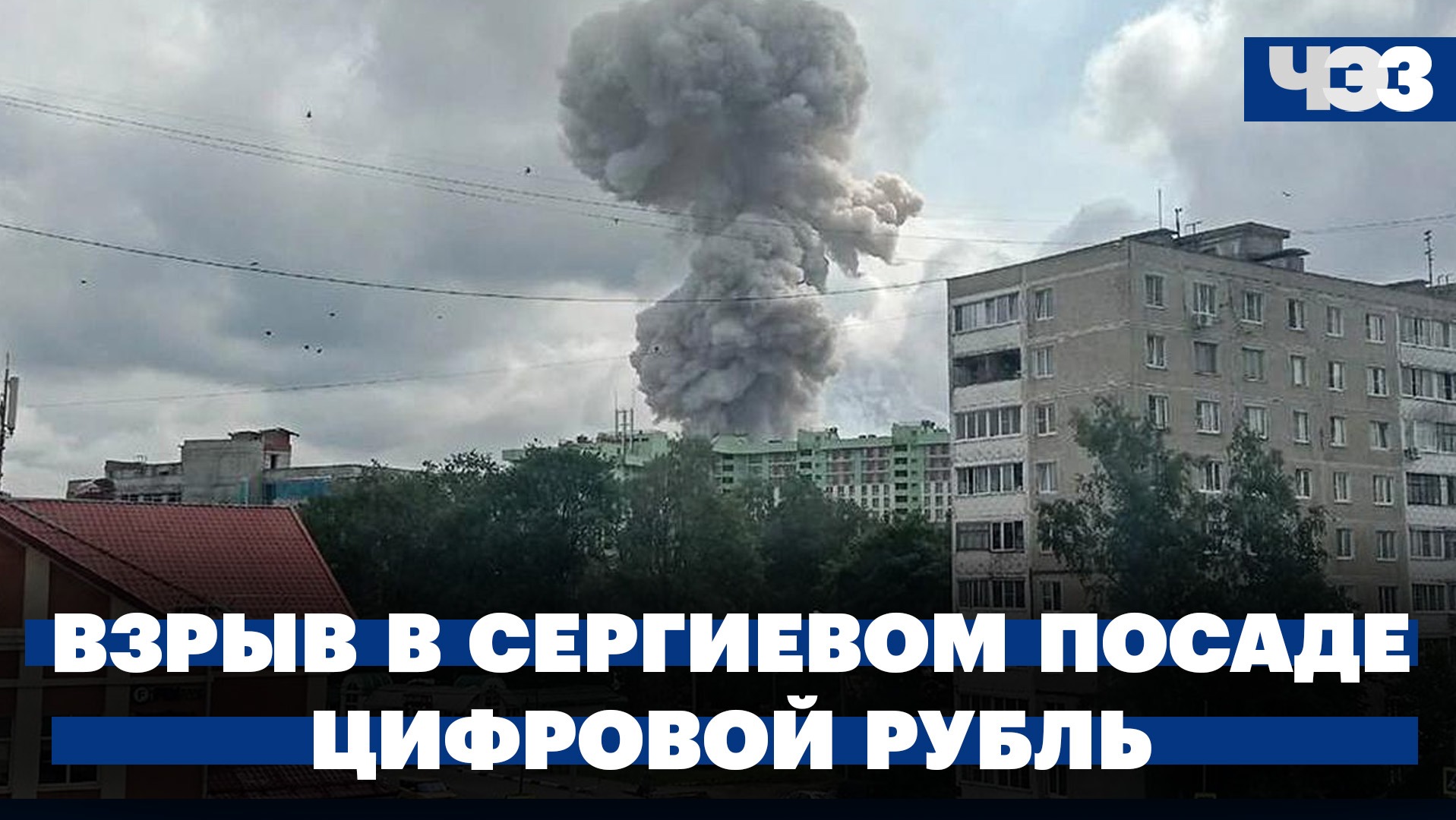 ЧЭЗ

ВЗРЫВ В СЕРГИЕВОМ ПОСАДЕ
ЦИФРОВОЙ РУБЛЬ